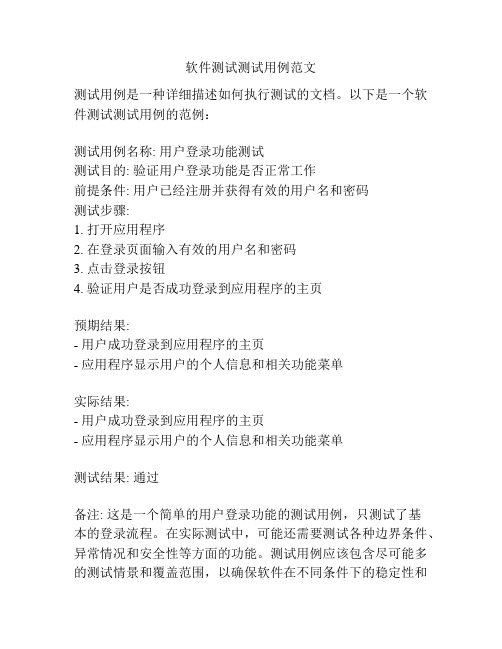 软件测试测试用例范文

测试用例是一种详细描述如何执行测试的文档。以下是一个软件测试测试用例的范例：

测试用例名称: 用户登录功能测试
测试目的: 验证用户登录功能是否正常工作
前提条件: 用户已经注册并获得有效的用户名和密码
测试步骤:
1. 打开应用程序
2. 在登录页面输入有效的用户名和密码
3. 点击登录按钮
4. 验证用户是否成功登录到应用程序的主页

预期结果:
- 用户成功登录到应用程序的主页
- 应用程序显示用户的个人信息和相关功能菜单

实际结果:
- 用户成功登录到应用程序的主页
- 应用程序显示用户的个人信息和相关功能菜单

测试结果: 通过

备注: 这是一个简单的用户登录功能的测试用例，只测试了基本的登录流程。在实际测试中，可能还需要测试各种边界条件、异常情况和安全性等方面的功能。测试用例应该包含尽可能多的测试情景和覆盖范围，以确保软件在不同条件下的稳定性和